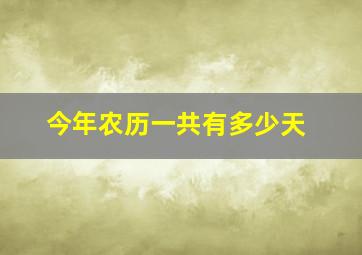 今年农历一共有多少天